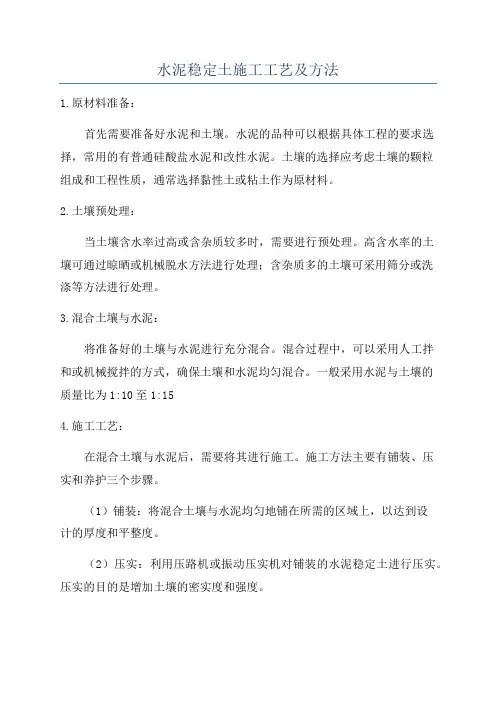 水泥稳定土施工工艺及方法

1.原材料准备：

首先需要准备好水泥和土壤。水泥的品种可以根据具体工程的要求选择，常用的有普通硅酸盐水泥和改性水泥。土壤的选择应考虑土壤的颗粒组成和工程性质，通常选择黏性土或粘土作为原材料。

2.土壤预处理：

当土壤含水率过高或含杂质较多时，需要进行预处理。高含水率的土壤可通过晾晒或机械脱水方法进行处理；含杂质多的土壤可采用筛分或洗涤等方法进行处理。

3.混合土壤与水泥：

将准备好的土壤与水泥进行充分混合。混合过程中，可以采用人工拌和或机械搅拌的方式，确保土壤和水泥均匀混合。一般采用水泥与土壤的质量比为1:10至1:15

4.施工工艺：

在混合土壤与水泥后，需要将其进行施工。施工方法主要有铺装、压实和养护三个步骤。

（1）铺装：将混合土壤与水泥均匀地铺在所需的区域上，以达到设计的厚度和平整度。

（2）压实：利用压路机或振动压实机对铺装的水泥稳定土进行压实。压实的目的是增加土壤的密实度和强度。